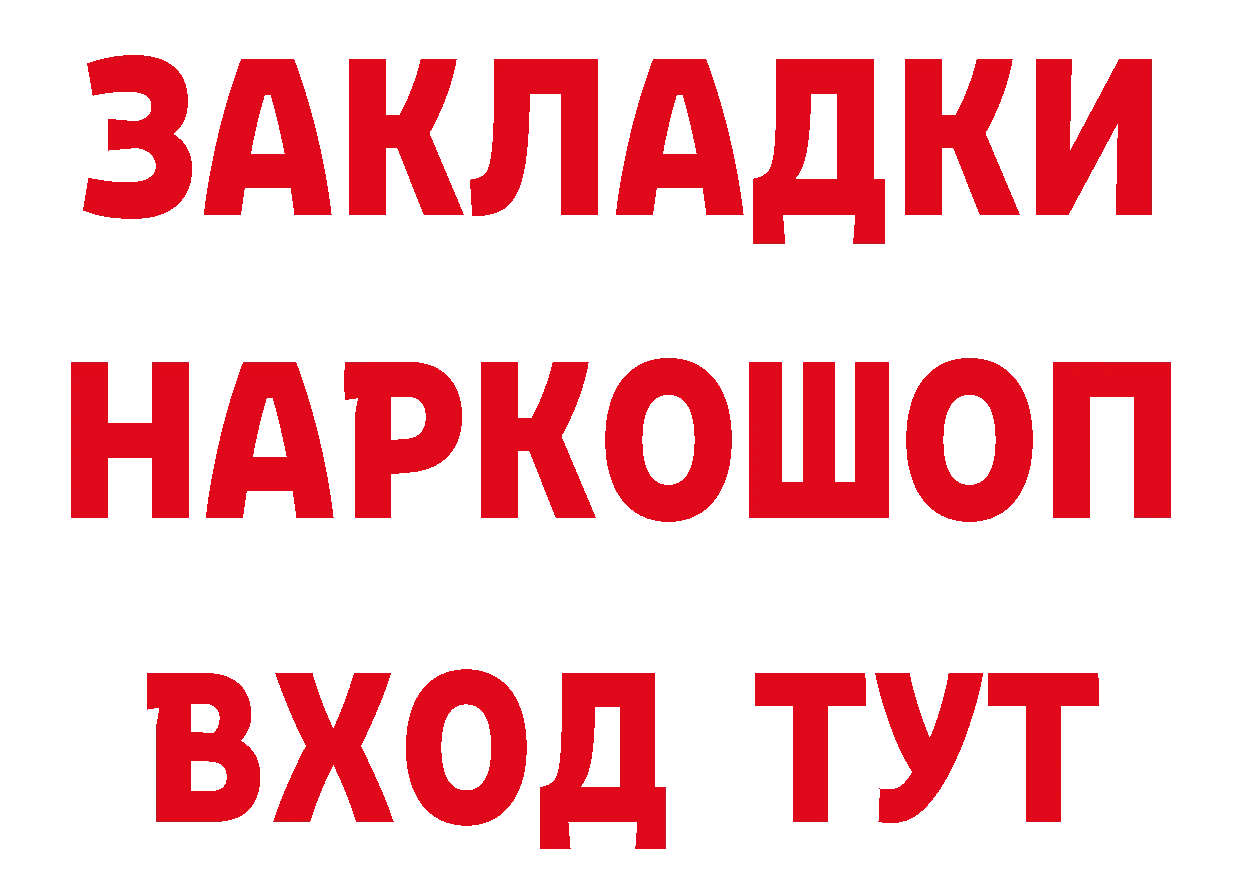 ЗАКЛАДКИ НАРКОШОП ВХОД ТУТ